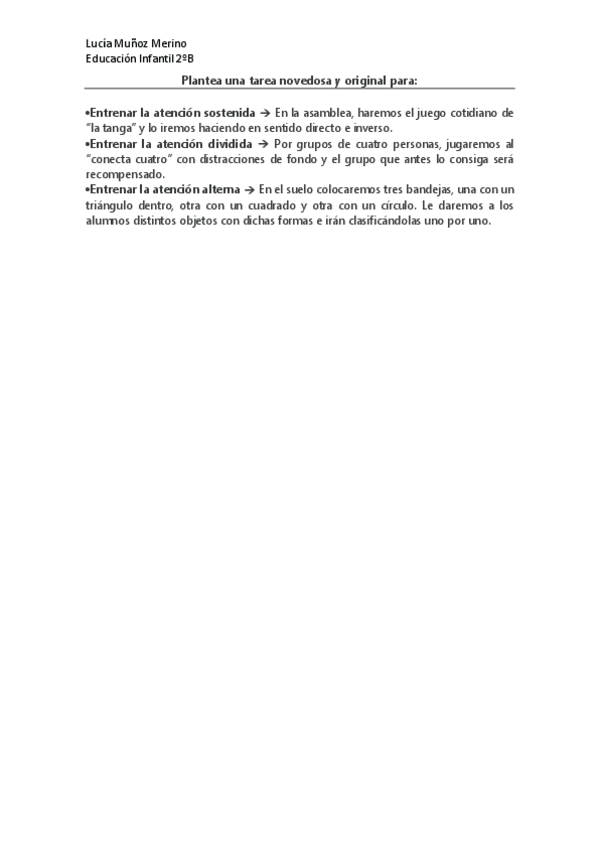 Lucía Muñoz Merino
Educación Infantil 2ºB

Plantea una tarea novedosa y original para:

•Entrenar la atención sostenida → En la asamblea, haremos el juego cotidiano de "la tanga" y lo iremos haciendo en sentido directo e inverso.
•Entrenar la atención dividida → Por grupos de cuatro personas, jugaremos al "conecta cuatro" con distracciones de fondo y el grupo que antes lo consiga será recompensado.
•Entrenar la atención alterna → En el suelo colocaremos tres bandejas, una con un triángulo dentro, otra con un cuadrado y otra con un círculo. Le daremos a los alumnos distintos objetos con dichas formas e irán clasificándolas uno por uno.